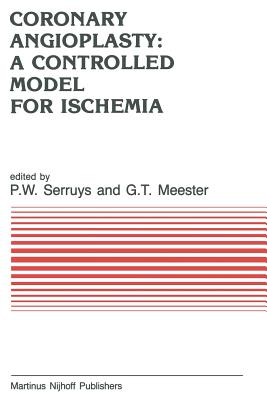 CORONARY ANGIOPLASTY: A CONTROLLED MODEL FOR ISCHEMIA

edited by
P.W. Serruys and G.T. Meester

Martinus Nijhoff Publishers